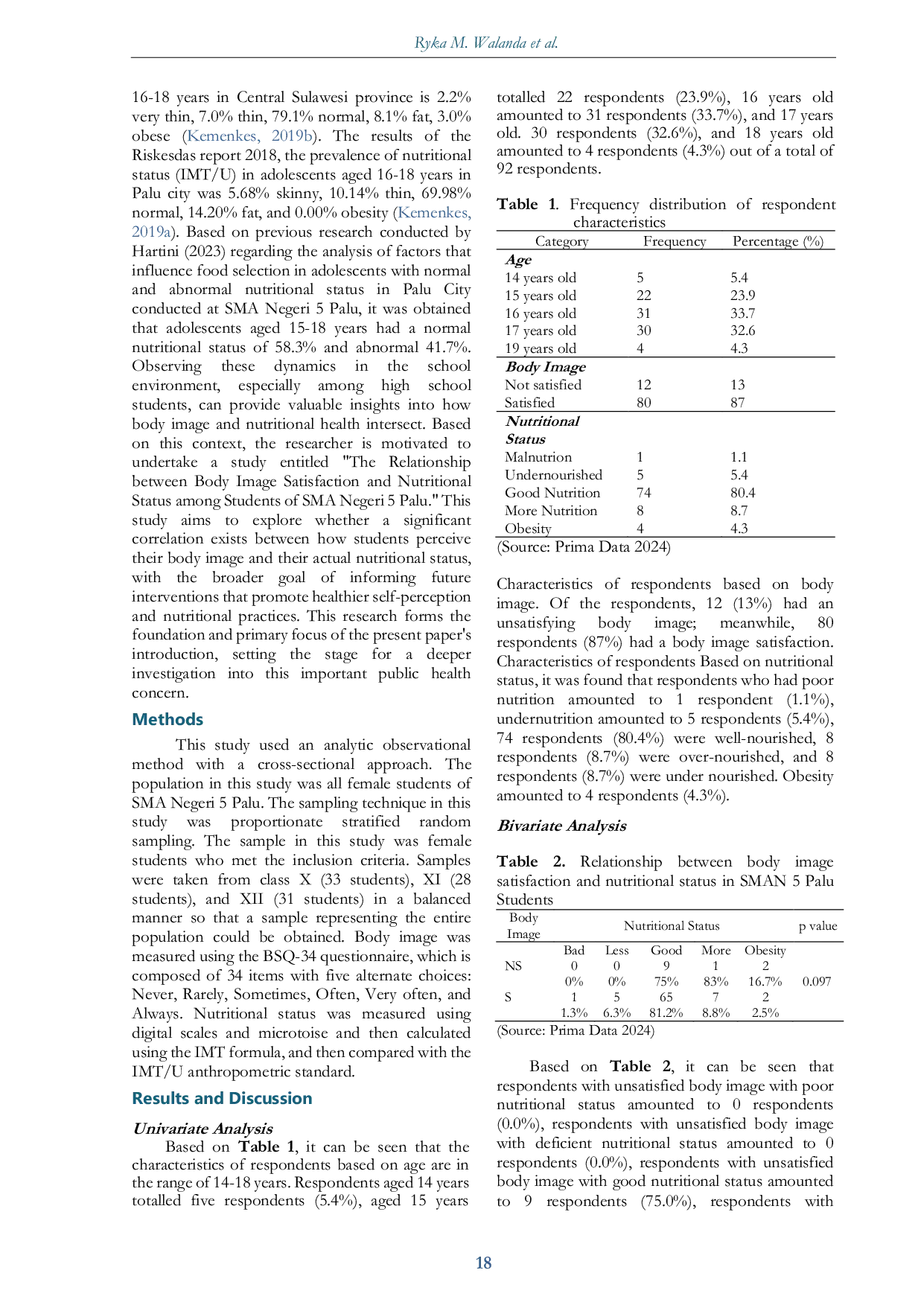 Ryka M. Walanda et al.

16-18 years in Central Sulawesi province is 2.2% very thin, 7.0% thin, 79.1% normal, 8.1% fat, 3.0% obese (Kemenkes, 2019b). The results of the Riskesdas report 2018, the prevalence of nutritional status (IMT/U) in adolescents aged 16-18 years in Palu city was 5.68% skinny, 10.14% thin, 69.98% normal, 14.20% fat, and 0.00% obesity (Kemenkes, 2019a). Based on previous research conducted by Hartini (2023) regarding the analysis of factors that influence food selection in adolescents with normal and abnormal nutritional status in Palu City conducted at SMA Negeri 5 Palu, it was obtained that adolescents aged 15-18 years had a normal nutritional status of 58.3% and abnormal 41.7%. Observing these dynamics in the school environment, especially among high school students, can provide valuable insights into how body image and nutritional health intersect. Based on this context, the researcher is motivated to undertake a study entitled "The Relationship between Body Image Satisfaction and Nutritional Status among Students of SMA Negeri 5 Palu." This study aims to explore whether a significant correlation exists between how students perceive their body image and their actual nutritional status, with the broader goal of informing future interventions that promote healthier self-perception and nutritional practices. This research forms the foundation and primary focus of the present paper's introduction, setting the stage for a deeper investigation into this important public health concern.

Methods

This study used an analytic observational method with a cross-sectional approach. The population in this study was all female students of SMA Negeri 5 Palu. The sampling technique in this study was proportionate stratified random sampling. The sample in this study was female students who met the inclusion criteria. Samples were taken from class X (33 students), XI (28 students), and XII (31 students) in a balanced manner so that a sample representing the entire population could be obtained. Body image was measured using the BSQ-34 questionnaire, which is composed of 34 items with five alternate choices: Never, Rarely, Sometimes, Often, Very often, and Always. Nutritional status was measured using digital scales and microtoise and then calculated using the IMT formula, and then compared with the IMT/U anthropometric standard.

Results and Discussion

Univariate Analysis

Based on Table 1, it can be seen that the characteristics of respondents based on age are in the range of 14-18 years. Respondents aged 14 years totalled five respondents (5.4%), aged 15 years totalled 22 respondents (23.9%), 16 years old amounted to 31 respondents (33.7%), and 17 years old. 30 respondents (32.6%), and 18 years old amounted to 4 respondents (4.3%) out of a total of 92 respondents.

Table 1. Frequency distribution of respondent characteristics

| Category | Frequency | Percentage (%) |
|---|---|---|
| Age | | |
| 14 years old | 5 | 5.4 |
| 15 years old | 22 | 23.9 |
| 16 years old | 31 | 33.7 |
| 17 years old | 30 | 32.6 |
| 19 years old | 4 | 4.3 |
| Body Image | | |
| Not satisfied | 12 | 13 |
| Satisfied | 80 | 87 |
| Nutritional Status | | |
| Malnutrion | 1 | 1.1 |
| Undernourished | 5 | 5.4 |
| Good Nutrition | 74 | 80.4 |
| More Nutrition | 8 | 8.7 |
| Obesity | 4 | 4.3 |

(Source: Prima Data 2024)

Characteristics of respondents based on body image. Of the respondents, 12 (13%) had an unsatisfying body image; meanwhile, 80 respondents (87%) had a body image satisfaction. Characteristics of respondents Based on nutritional status, it was found that respondents who had poor nutrition amounted to 1 respondent (1.1%), undernutrition amounted to 5 respondents (5.4%), 74 respondents (80.4%) were well-nourished, 8 respondents (8.7%) were over-nourished, and 8 respondents (8.7%) were under nourished. Obesity amounted to 4 respondents (4.3%).

Bivariate Analysis

Table 2. Relationship between body image satisfaction and nutritional status in SMAN 5 Palu Students

| Body Image | Nutritional Status | | | | | p value |
|---|---|---|---|---|---|---|
| | Bad | Less | Good | More | Obesity | |
| NS | 0 | 0 | 9 | 1 | 2 | |
| | 0% | 0% | 75% | 83% | 16.7% | 0.097 |
| S | 1 | 5 | 65 | 7 | 2 | |
| | 1.3% | 6.3% | 81.2% | 8.8% | 2.5% | |

(Source: Prima Data 2024)

Based on Table 2, it can be seen that respondents with unsatisfied body image with poor nutritional status amounted to 0 respondents (0.0%), respondents with unsatisfied body image with deficient nutritional status amounted to 0 respondents (0.0%), respondents with unsatisfied body image with good nutritional status amounted to 9 respondents (75.0%), respondents with

18